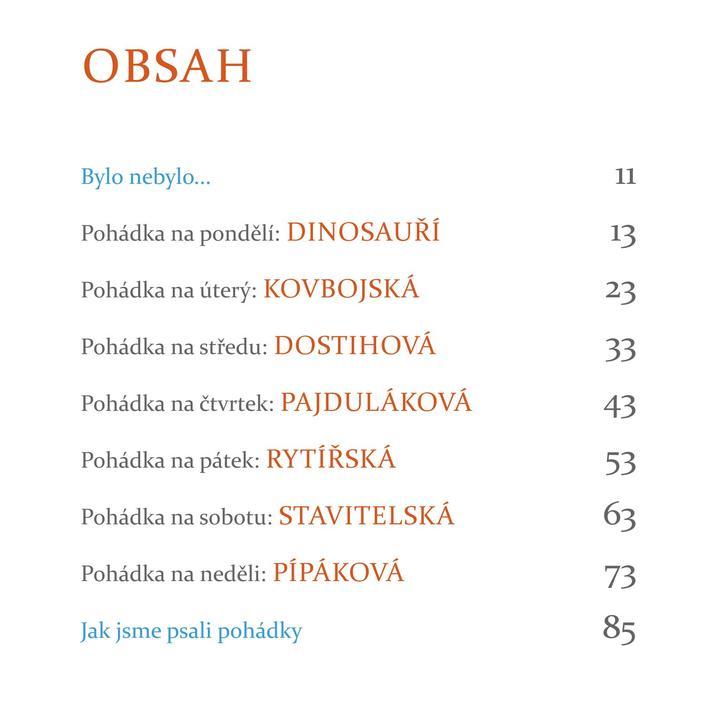 OBSAH

Bylo nebylo... 11

Pohádka na pondělí: DINOSAUŘÍ 13

Pohádka na úterý: KOVBOJSKÁ 23

Pohádka na středu: DOSTIHOVÁ 33

Pohádka na čtvrtek: PAJDULÁKOVÁ 43

Pohádka na pátek: RYTÍŘSKÁ 53

Pohádka na sobotu: STAVITELSKÁ 63

Pohádka na neděli: PÍPÁKOVÁ 73

Jak jsme psali pohádky 85